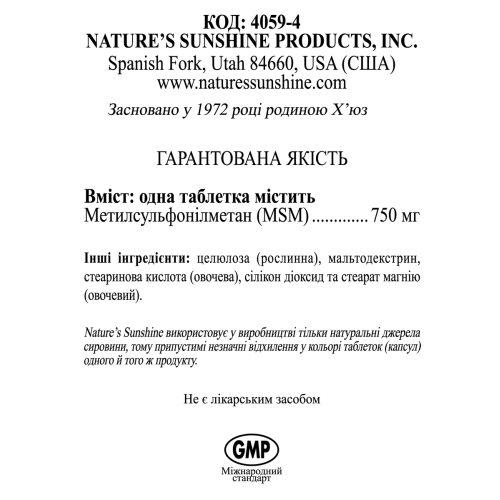 КОД: 4059-4
NATURE'S SUNSHINE PRODUCTS, INC.
Spanish Fork, Utah 84660, USA (США)
www.naturessunshine.com

Засновано у 1972 році родиною Х'юз

ГАРАНТОВАНА ЯКІСТЬ

Вміст: одна таблетка містить
Метилсульфонілметан (MSM) ............. 750 мг

Інші інгредієнти: целюлоза (рослинна), мальтодекстрин, стеаринова кислота (овочева), сілікон діоксид та стеарат магнію (овочевий).

Nature's Sunshine використовує у виробництві тільки натуральні джерела сировини, тому припустимі незначні відхилення у кольорі таблеток (капсул) одного й того ж продукту.

Не є лікарським засобом

GMP
Міжнародний стандарт